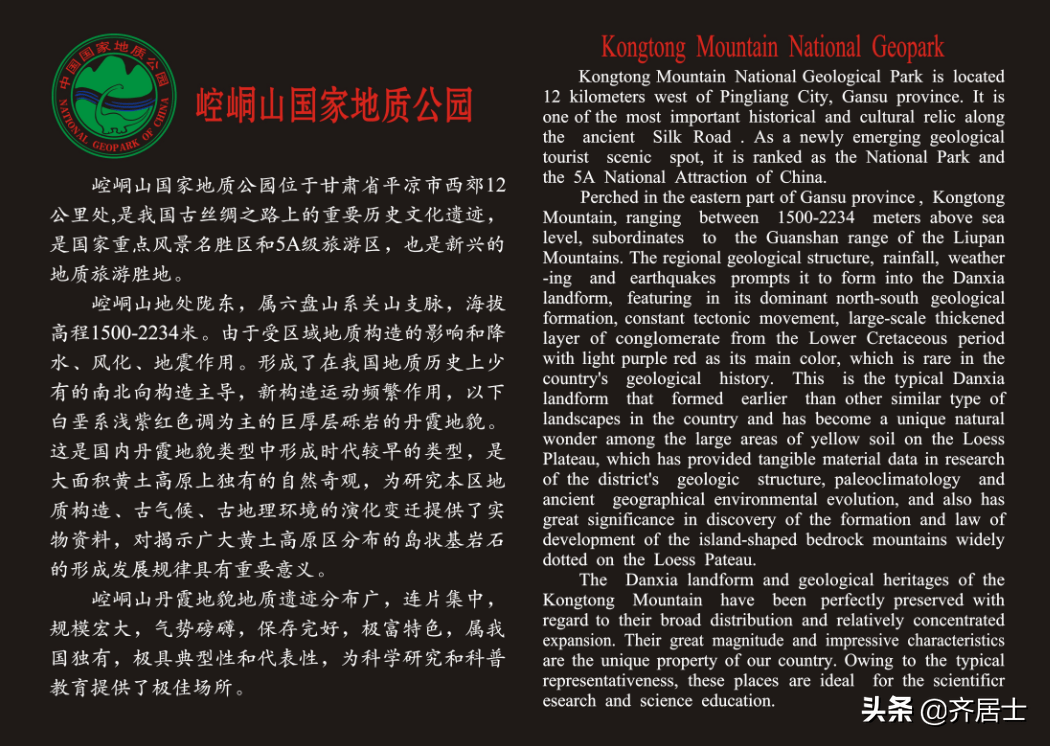 中国国家地质公园
NATIONAL GEOPARK OF CHINA

崆峒山国家地质公园

崆峒山国家地质公园位于甘肃省平凉市西郊12公里处,是我国古丝绸之路上的重要历史文化遗迹,是国家重点风景名胜区和5A级旅游区,也是新兴的地质旅游胜地。

崆峒山地处陇东,属六盘山系关山支脉,海拔高程1500-2234米。由于受区域地质构造的影响和降水、风化、地震作用。形成了在我国地质历史上少有的南北向构造主导,新构造运动频繁作用,以下白垩系浅紫红色调为主的巨厚层砾岩的丹霞地貌。这是国内丹霞地貌类型中形成时代较早的类型,是大面积黄土高原上独有的自然奇观,为研究本区地质构造、古气候、古地理环境的演化变迁提供了实物资料,对揭示广大黄土高原区分布的岛状基岩石的形成发展规律具有重要意义。

崆峒山丹霞地貌地质遗迹分布广,连片集中,规模宏大,气势磅礴,保存完好,极富特色,属我国独有,极具典型性和代表性,为科学研究和科普教育提供了极佳场所。

Kongtong Mountain National Geopark

Kongtong Mountain National Geological Park is located 12 kilometers west of Pingliang City, Gansu province. It is one of the most important historical and cultural relic along the ancient Silk Road . As a newly emerging geological tourist scenic spot, it is ranked as the National Park and the 5A National Attraction of China.

Perched in the eastern part of Gansu province , Kongtong Mountain, ranging between 1500-2234 meters above sea level, subordinates to the Guanshan range of the Liupan Mountains. The regional geological structure, rainfall, weather -ing and earthquakes prompts it to form into the Danxia landform, featuring in its dominant north-south geological formation, constant tectonic movement, large-scale thickened layer of conglomerate from the Lower Cretaceous period with light purple red as its main color, which is rare in the country's geological history. This is the typical Danxia landform that formed earlier than other similar type of landscapes in the country and has become a unique natural wonder among the large areas of yellow soil on the Loess Plateau, which has provided tangible material data in research of the district's geologic structure, paleoclimatology and ancient geographical environmental evolution, and also has great significance in discovery of the formation and law of development of the island-shaped bedrock mountains widely dotted on the Loess Pateau.

The Danxia landform and geological heritages of the Kongtong Mountain have been perfectly preserved with regard to their broad distribution and relatively concentrated expansion. Their great magnitude and impressive characteristics are the unique property of our country. Owing to the typical representativeness, these places are ideal for the scientificr esearch and science education.

头条 @齐居士